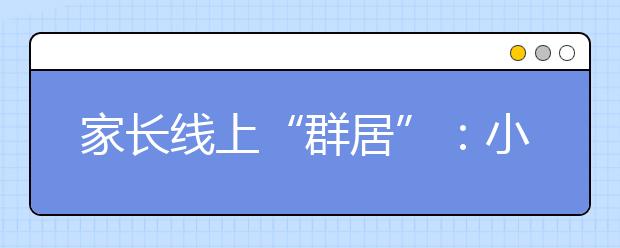 家长线上“群居”：小